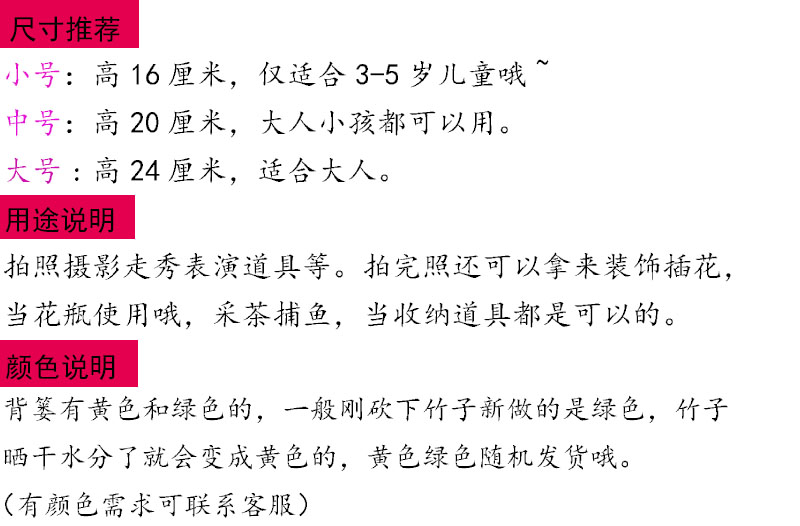 尺寸推荐

小号：高16厘米，仅适合3-5岁儿童哦~

中号：高20厘米，大人小孩都可以用。

大号：高24厘米，适合大人。

用途说明

拍照摄影走秀表演道具等。拍完照还可以拿来装饰插花，当花瓶使用哦，采茶捕鱼，当收纳道具都是可以的。

颜色说明

背篓有黄色和绿色的，一般刚砍下竹子新做的是绿色，竹子晒干水分了就会变成黄色的，黄色绿色随机发货哦。

（有颜色需求可联系客服）